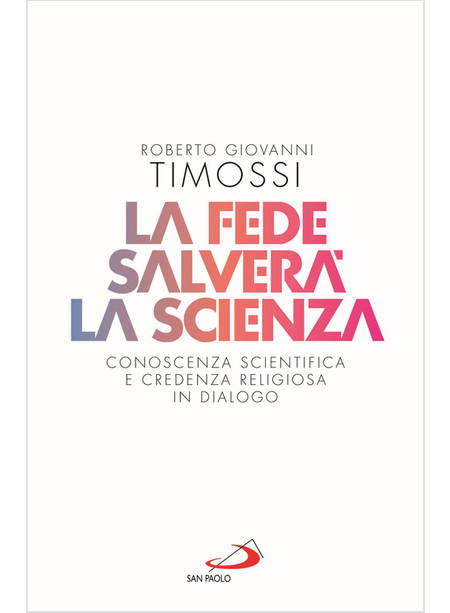 ROBERTO GIOVANNI
TIMOSSI

LA FEDE SALVERÀ LA SCIENZA

CONOSCENZA SCIENTIFICA E CREDENZA RELIGIOSA IN DIALOGO

SAN PAOLO